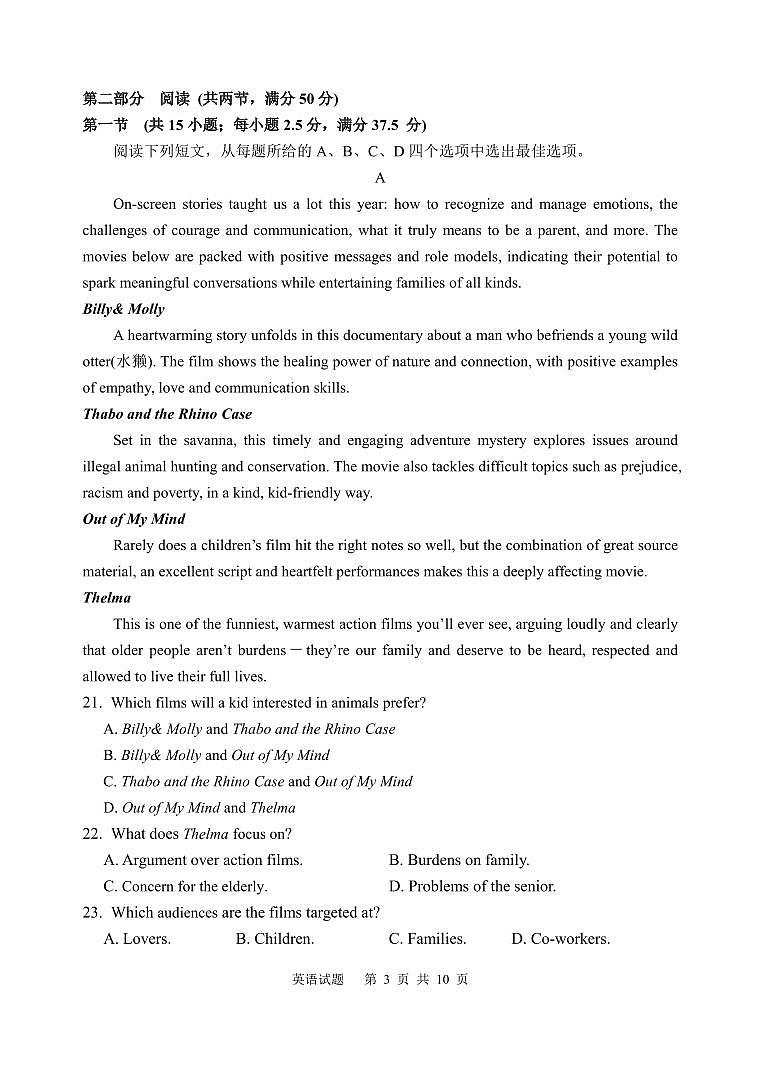 第二部分 阅读 (共两节，满分 50 分)
第一节 (共 15 小题；每小题 2.5 分，满分 37.5 分)

阅读下列短文，从每题所给的 A、B、C、D 四个选项中选出最佳选项。

A

On-screen stories taught us a lot this year: how to recognize and manage emotions, the challenges of courage and communication, what it truly means to be a parent, and more. The movies below are packed with positive messages and role models, indicating their potential to spark meaningful conversations while entertaining families of all kinds.

Billy& Molly

A heartwarming story unfolds in this documentary about a man who befriends a young wild otter(水獭). The film shows the healing power of nature and connection, with positive examples of empathy, love and communication skills.

Thabo and the Rhino Case

Set in the savanna, this timely and engaging adventure mystery explores issues around illegal animal hunting and conservation. The movie also tackles difficult topics such as prejudice, racism and poverty, in a kind, kid-friendly way.

Out of My Mind

Rarely does a children's film hit the right notes so well, but the combination of great source material, an excellent script and heartfelt performances makes this a deeply affecting movie.

Thelma

This is one of the funniest, warmest action films you'll ever see, arguing loudly and clearly that older people aren't burdens — they're our family and deserve to be heard, respected and allowed to live their full lives.

21. Which films will a kid interested in animals prefer?
A. Billy& Molly and Thabo and the Rhino Case
B. Billy& Molly and Out of My Mind
C. Thabo and the Rhino Case and Out of My Mind
D. Out of My Mind and Thelma

22. What does Thelma focus on?
A. Argument over action films.
B. Burdens on family.
C. Concern for the elderly.
D. Problems of the senior.

23. Which audiences are the films targeted at?
A. Lovers.
B. Children.
C. Families.
D. Co-workers.

英语试题 第 3 页 共 10 页